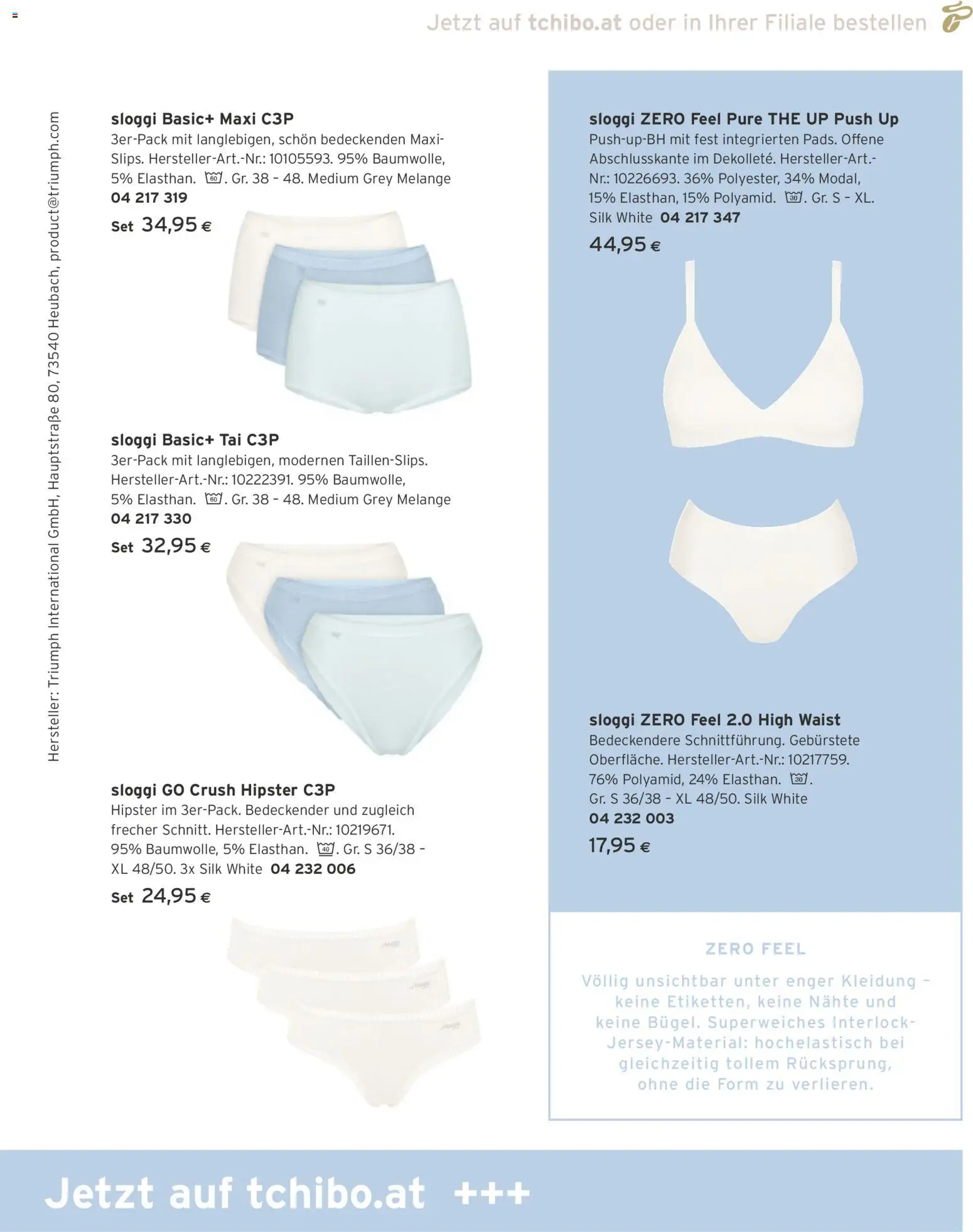 Jetzt auf tchibo.at oder in Ihrer Filiale bestellen

Hersteller: Triumph International GmbH, Hauptstraße 80, 73540 Heubach, product@triumph.com

sloggi Basic+ Maxi C3P
3er-Pack mit langlebigen, schön bedeckenden Maxi-Slips. Hersteller-Art.-Nr.: 10105593. 95% Baumwolle, 5% Elasthan. 60. Gr. 38 – 48. Medium Grey Melange
04 217 319
Set 34,95 €

sloggi Basic+ Tai C3P
3er-Pack mit langlebigen, modernen Taillen-Slips. Hersteller-Art.-Nr.: 10222391. 95% Baumwolle, 5% Elasthan. 60. Gr. 38 – 48. Medium Grey Melange
04 217 330
Set 32,95 €

sloggi GO Crush Hipster C3P
Hipster im 3er-Pack. Bedeckender und zugleich frecher Schnitt. Hersteller-Art.-Nr.: 10219671. 95% Baumwolle, 5% Elasthan. 40. Gr. S 36/38 – XL 48/50. 3x Silk White 04 232 006
Set 24,95 €

sloggi ZERO Feel Pure THE UP Push Up
Push-up-BH mit fest integrierten Pads. Offene Abschlusskante im Dekolleté. Hersteller-Art.-Nr.: 10226693. 36% Polyester, 34% Modal, 15% Elasthan, 15% Polyamid. 30. Gr. S – XL. Silk White 04 217 347
44,95 €

sloggi ZERO Feel 2.0 High Waist
Bedeckendere Schnittführung. Gebürstete Oberfläche. Hersteller-Art.-Nr.: 10217759. 76% Polyamid, 24% Elasthan. 30. Gr. S 36/38 – XL 48/50. Silk White
04 232 003
17,95 €

ZERO FEEL
Völlig unsichtbar unter enger Kleidung – keine Etiketten, keine Nähte und keine Bügel. Superweiches Interlock-Jersey-Material: hochelastisch bei gleichzeitig tollem Rücksprung, ohne die Form zu verlieren.

Jetzt auf tchibo.at +++